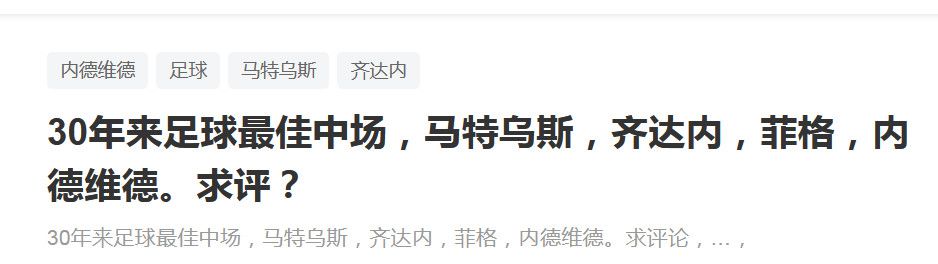 内德维德 足球 马特乌斯 齐达内

30年来足球最佳中场，马特乌斯，齐达内，菲格，内德维德。求评？

30年来足球最佳中场，马特乌斯，齐达内，菲格，内德维德。求评论，...，